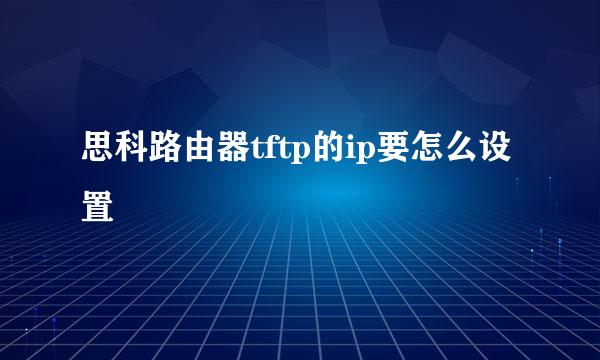 思科路由器tftp的ip要怎么设置